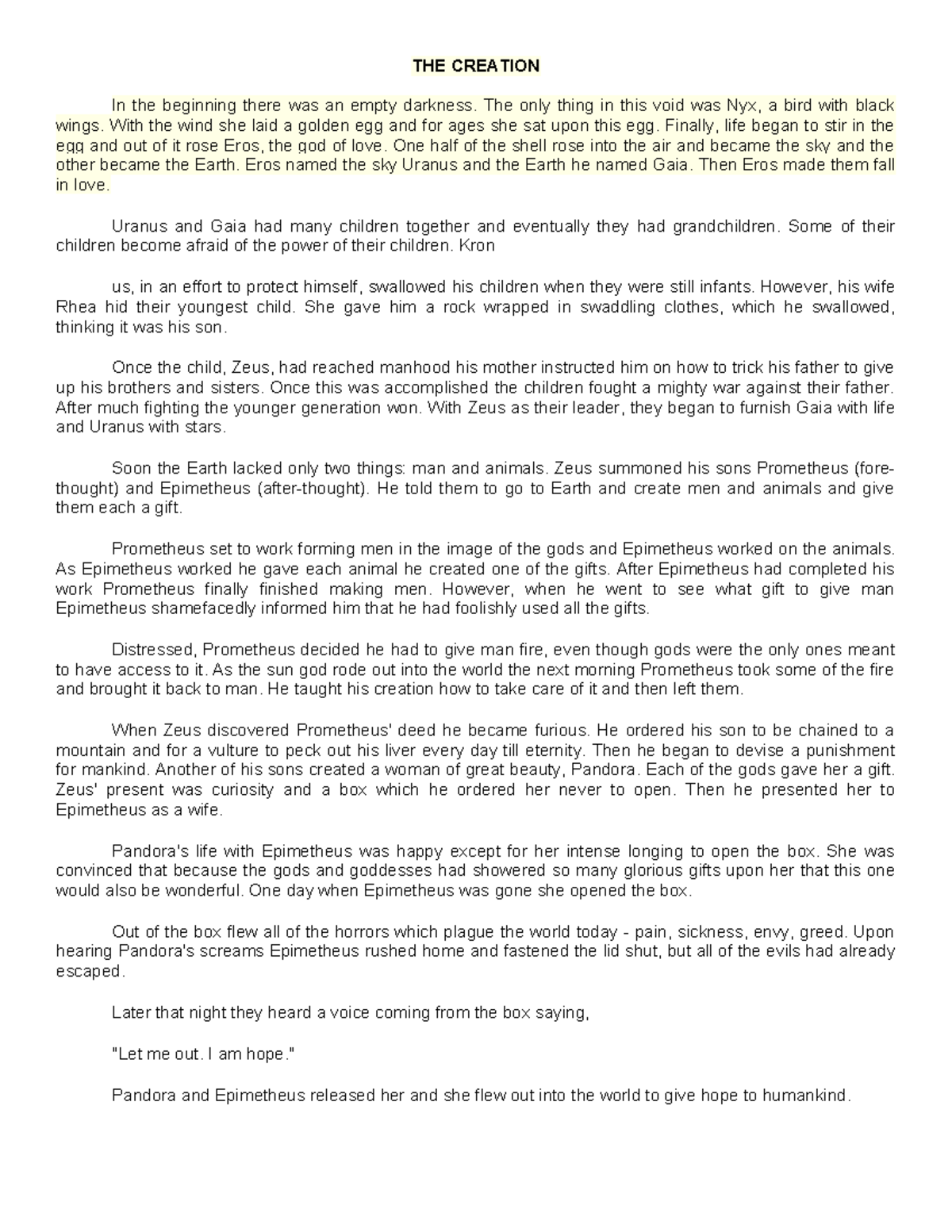 THE CREATION

In the beginning there was an empty darkness. The only thing in this void was Nyx, a bird with black wings. With the wind she laid a golden egg and for ages she sat upon this egg. Finally, life began to stir in the egg and out of it rose Eros, the god of love. One half of the shell rose into the air and became the sky and the other became the Earth. Eros named the sky Uranus and the Earth he named Gaia. Then Eros made them fall in love.

Uranus and Gaia had many children together and eventually they had grandchildren. Some of their children become afraid of the power of their children. Kron

us, in an effort to protect himself, swallowed his children when they were still infants. However, his wife Rhea hid their youngest child. She gave him a rock wrapped in swaddling clothes, which he swallowed, thinking it was his son.

Once the child, Zeus, had reached manhood his mother instructed him on how to trick his father to give up his brothers and sisters. Once this was accomplished the children fought a mighty war against their father. After much fighting the younger generation won. With Zeus as their leader, they began to furnish Gaia with life and Uranus with stars.

Soon the Earth lacked only two things: man and animals. Zeus summoned his sons Prometheus (fore-thought) and Epimetheus (after-thought). He told them to go to Earth and create men and animals and give them each a gift.

Prometheus set to work forming men in the image of the gods and Epimetheus worked on the animals. As Epimetheus worked he gave each animal he created one of the gifts. After Epimetheus had completed his work Prometheus finally finished making men. However, when he went to see what gift to give man Epimetheus shamefacedly informed him that he had foolishly used all the gifts.

Distressed, Prometheus decided he had to give man fire, even though gods were the only ones meant to have access to it. As the sun god rode out into the world the next morning Prometheus took some of the fire and brought it back to man. He taught his creation how to take care of it and then left them.

When Zeus discovered Prometheus' deed he became furious. He ordered his son to be chained to a mountain and for a vulture to peck out his liver every day till eternity. Then he began to devise a punishment for mankind. Another of his sons created a woman of great beauty, Pandora. Each of the gods gave her a gift. Zeus' present was curiosity and a box which he ordered her never to open. Then he presented her to Epimetheus as a wife.

Pandora's life with Epimetheus was happy except for her intense longing to open the box. She was convinced that because the gods and goddesses had showered so many glorious gifts upon her that this one would also be wonderful. One day when Epimetheus was gone she opened the box.

Out of the box flew all of the horrors which plague the world today - pain, sickness, envy, greed. Upon hearing Pandora's screams Epimetheus rushed home and fastened the lid shut, but all of the evils had already escaped.

Later that night they heard a voice coming from the box saying,

"Let me out. I am hope."

Pandora and Epimetheus released her and she flew out into the world to give hope to humankind.